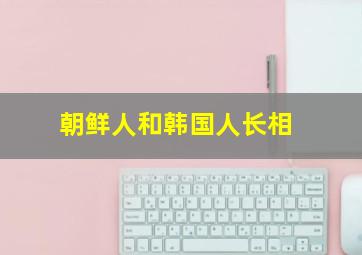 朝鲜人和韩国人长相